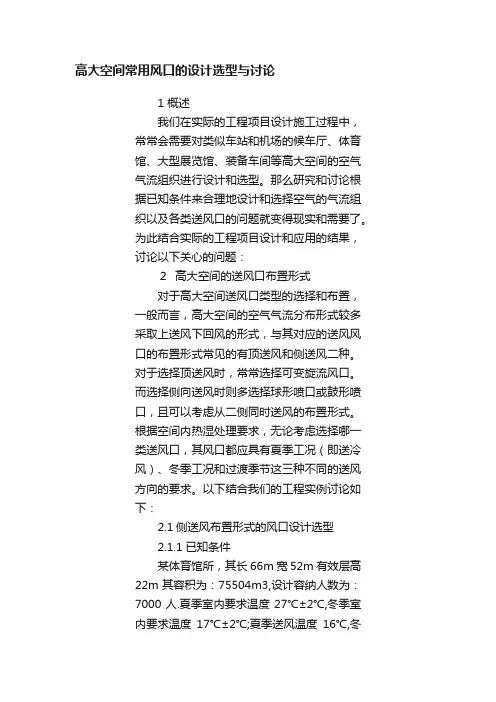 高大空间常用风口的设计选型与讨论

1 概述

我们在实际的工程项目设计施工过程中，常常会需要对类似车站和机场的候车厅、体育馆、大型展览馆、装备车间等高大空间的空气气流组织进行设计和选型。那么研究和讨论根据已知条件来合理地设计和选择空气的气流组织以及各类送风口的问题就变得现实和需要了。为此结合实际的工程项目设计和应用的结果，讨论以下关心的问题：

2 高大空间的送风口布置形式

对于高大空间送风口类型的选择和布置，一般而言，高大空间的空气气流分布形式较多采取上送风下回风的形式，与其对应的送风风口的布置形式常见的有顶送风和侧送风二种。对于选择顶送风时，常常选择可变旋流风口。而选择侧向送风时则多选择球形喷口或鼓形喷口，且可以考虑从二侧同时送风的布置形式。根据空间内热湿处理要求，无论考虑选择哪一类送风口，其风口都应具有夏季工况（即送冷风）、冬季工况和过渡季节这三种不同的送风方向的要求。以下结合我们的工程实例讨论如下：

2.1 侧送风布置形式的风口设计选型

2.1.1 已知条件

某体育馆所，其长 66m 宽 52m 有效层高 22m 其容积为：75504m3,设计容纳人数为：7000 人.夏季室内要求温度 27°C±2°C,冬季室内要求温度 17°C±2°C;夏季送风温度 16°C,冬